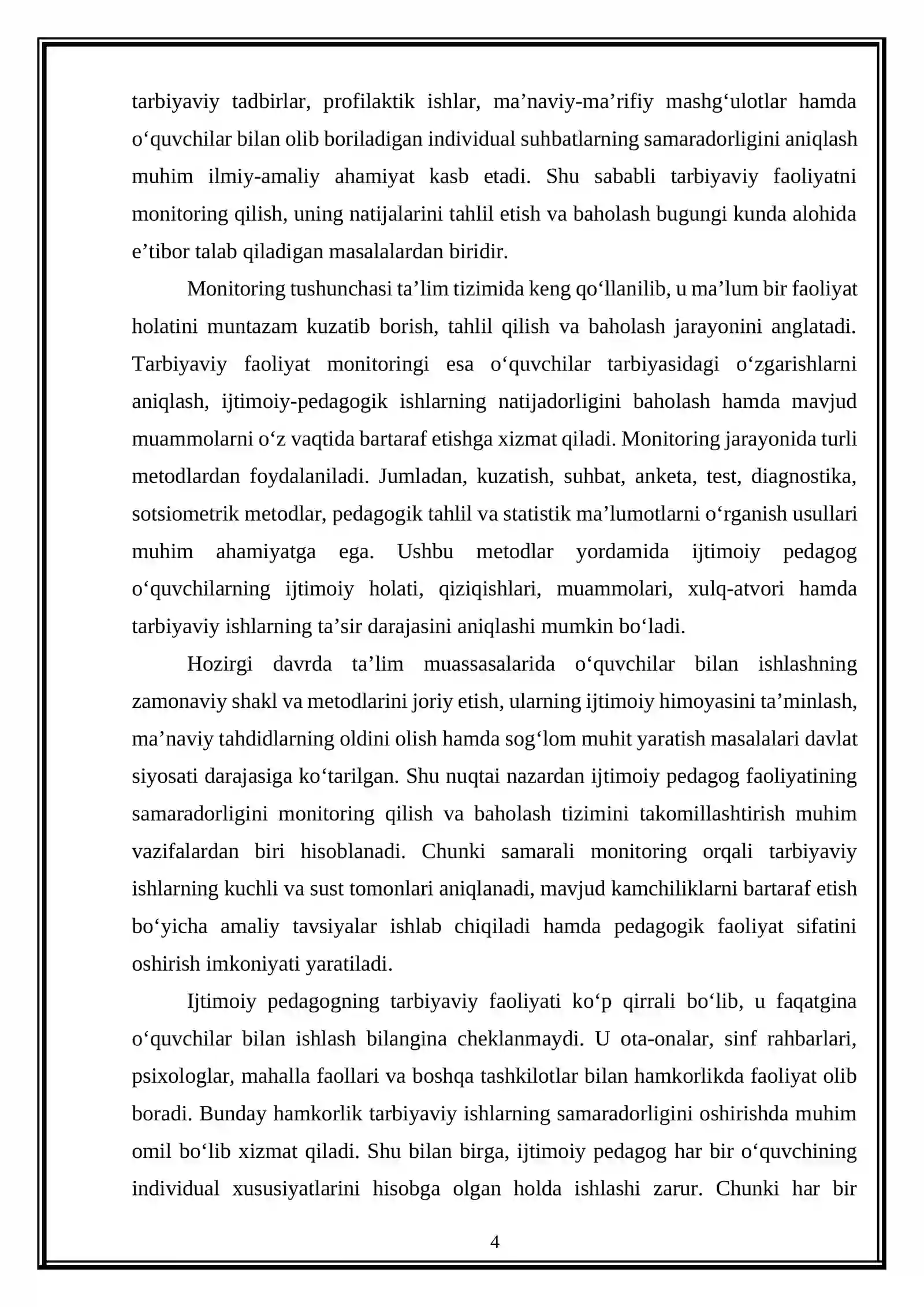 tarbiyaviy tadbirlar, profilaktik ishlar, ma'naviy-ma'rifiy mashg'ulotlar hamda o'quvchilar bilan olib boriladigan individual suhbatlarning samaradorligini aniqlash muhim ilmiy-amaliy ahamiyat kasb etadi. Shu sababli tarbiyaviy faoliyatni monitoring qilish, uning natijalarini tahlil etish va baholash bugungi kunda alohida e'tibor talab qiladigan masalalardan biridir.

Monitoring tushunchasi ta'lim tizimida keng qo'llanilib, u ma'lum bir faoliyat holatini muntazam kuzatib borish, tahlil qilish va baholash jarayonini anglatadi. Tarbiyaviy faoliyat monitoringi esa o'quvchilar tarbiyasidagi o'zgarishlarni aniqlash, ijtimoiy-pedagogik ishlarning natijadorligini baholash hamda mavjud muammolarni o'z vaqtida bartaraf etishga xizmat qiladi. Monitoring jarayonida turli metodlardan foydalaniladi. Jumladan, kuzatish, suhbat, anketa, test, diagnostika, sotsiometrik metodlar, pedagogik tahlil va statistik ma'lumotlarni o'rganish usullari muhim ahamiyatga ega. Ushbu metodlar yordamida ijtimoiy pedagog o'quvchilarning ijtimoiy holati, qiziqishlari, muammolari, xulq-atvori hamda tarbiyaviy ishlarning ta'sir darajasini aniqlashi mumkin bo'ladi.

Hozirgi davrda ta'lim muassasalarida o'quvchilar bilan ishlashning zamonaviy shakl va metodlarini joriy etish, ularning ijtimoiy himoyasini ta'minlash, ma'naviy tahdidlarning oldini olish hamda sog'lom muhit yaratish masalalari davlat siyosati darajasiga ko'tarilgan. Shu nuqtai nazardan ijtimoiy pedagog faoliyatining samaradorligini monitoring qilish va baholash tizimini takomillashtirish muhim vazifalardan biri hisoblanadi. Chunki samarali monitoring orqali tarbiyaviy ishlarning kuchli va sust tomonlari aniqlanadi, mavjud kamchiliklarni bartaraf etish bo'yicha amaliy tavsiyalar ishlab chiqiladi hamda pedagogik faoliyat sifatini oshirish imkoniyati yaratiladi.

Ijtimoiy pedagogning tarbiyaviy faoliyati ko'p qirrali bo'lib, u faqatgina o'quvchilar bilan ishlash bilangina cheklanmaydi. U ota-onalar, sinf rahbarlari, psixologlar, mahalla faollari va boshqa tashkilotlar bilan hamkorlikda faoliyat olib boradi. Bunday hamkorlik tarbiyaviy ishlarning samaradorligini oshirishda muhim omil bo'lib xizmat qiladi. Shu bilan birga, ijtimoiy pedagog har bir o'quvchining individual xususiyatlarini hisobga olgan holda ishlashi zarur. Chunki har bir

4